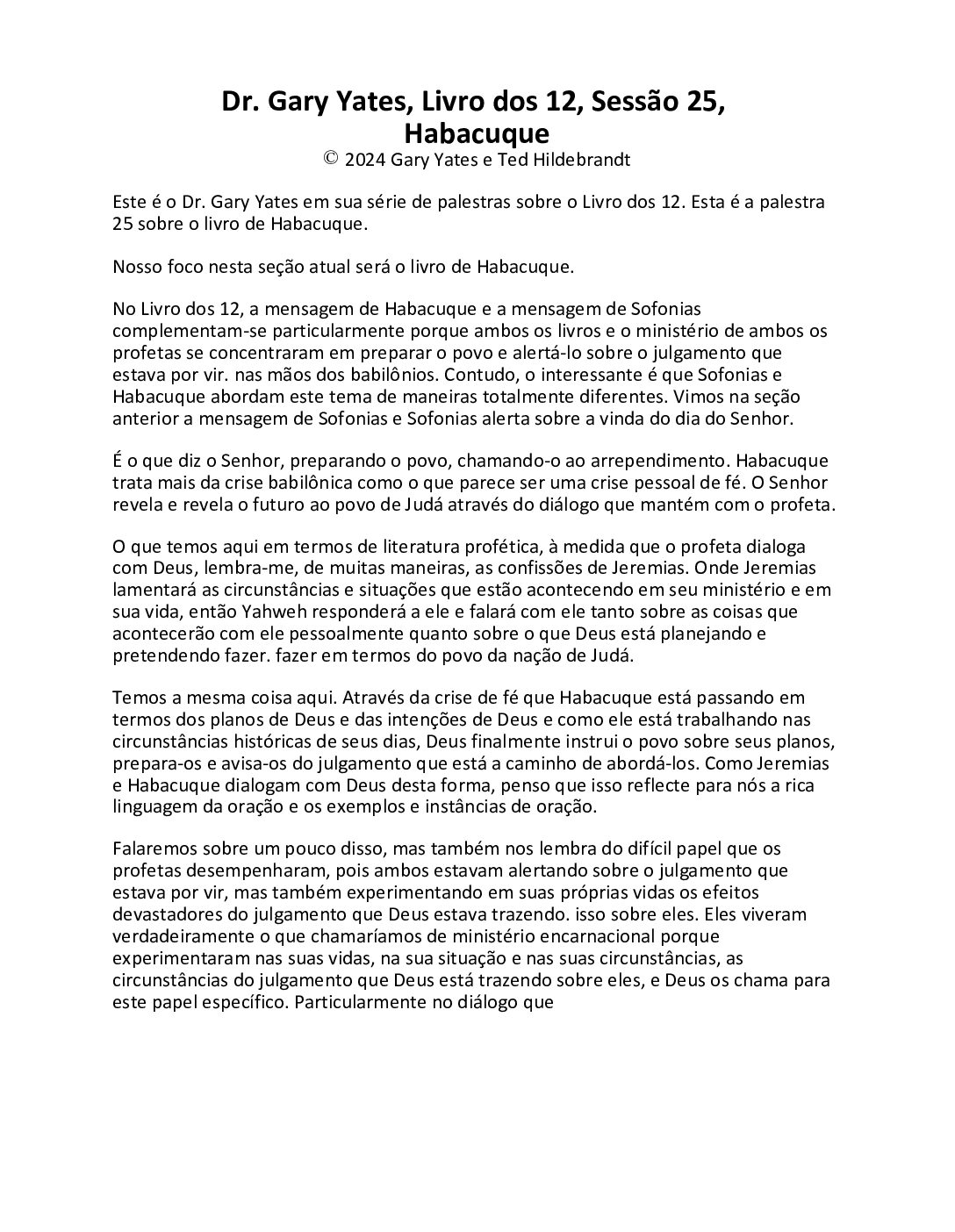 Dr. Gary Yates, Livro dos 12, Sessão 25, Habacuque
© 2024 Gary Yates e Ted Hildebrandt

Este é o Dr. Gary Yates em sua série de palestras sobre o Livro dos 12. Esta é a palestra 25 sobre o livro de Habacuque.

Nosso foco nesta seção atual será o livro de Habacuque.

No Livro dos 12, a mensagem de Habacuque e a mensagem de Sofonias complementam-se particularmente porque ambos os livros e o ministério de ambos os profetas se concentraram em preparar o povo e alertá-lo sobre o julgamento que estava por vir. nas mãos dos babilônios. Contudo, o interessante é que Sofonias e Habacuque abordam este tema de maneiras totalmente diferentes. Vimos na seção anterior a mensagem de Sofonias e Sofonias alerta sobre a vinda do dia do Senhor.

É o que diz o Senhor, preparando o povo, chamando-o ao arrependimento. Habacuque trata mais da crise babilônica como o que parece ser uma crise pessoal de fé. O Senhor revela e revela o futuro ao povo de Judá através do diálogo que mantém com o profeta.

O que temos aqui em termos de literatura profética, à medida que o profeta dialoga com Deus, lembra-me, de muitas maneiras, as confissões de Jeremias. Onde Jeremias lamentará as circunstâncias e situações que estão acontecendo em seu ministério e em sua vida, então Yahweh responderá a ele e falará com ele tanto sobre as coisas que acontecerão com ele pessoalmente quanto sobre o que Deus está planejando e pretendendo fazer. fazer em termos do povo da nação de Judá.

Temos a mesma coisa aqui. Através da crise de fé que Habacuque está passando em termos dos planos de Deus e das intenções de Deus e como ele está trabalhando nas circunstâncias históricas de seus dias, Deus finalmente instrui o povo sobre seus planos, prepara-os e avisa-os do julgamento que está a caminho de abordá-los. Como Jeremias e Habacuque dialogam com Deus desta forma, penso que isso reflecte para nós a rica linguagem da oração e os exemplos e instâncias de oração.

Falaremos sobre um pouco disso, mas também nos lembra do difícil papel que os profetas desempenharam, pois ambos estavam alertando sobre o julgamento que estava por vir, mas também experimentando em suas próprias vidas os efeitos devastadores do julgamento que Deus estava trazendo. isso sobre eles. Eles viveram verdadeiramente o que chamaríamos de ministério encarnacional porque experimentaram nas suas vidas, na sua situação e nas suas circunstâncias, as circunstâncias do julgamento que Deus está trazendo sobre eles, e Deus os chama para este papel específico. Particularmente no diálogo que